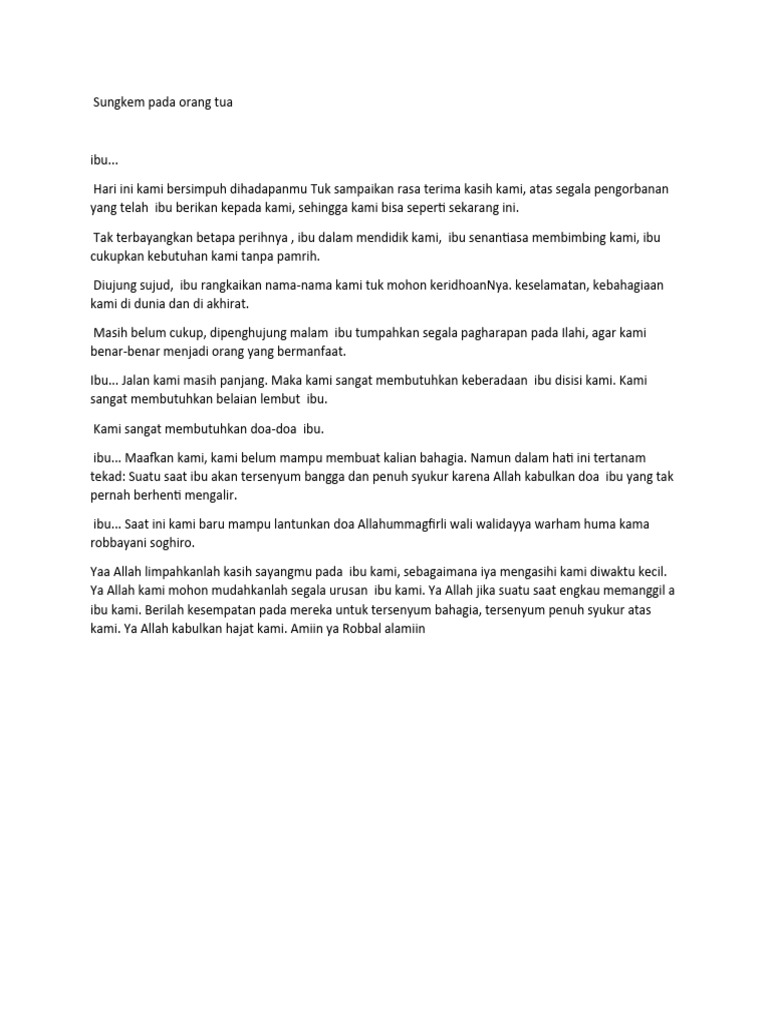 Sungkem pada orang tua

ibu...

Hari ini kami bersimpuh dihadapanmu Tuk sampaikan rasa terima kasih kami, atas segala pengorbanan yang telah ibu berikan kepada kami, sehingga kami bisa seperti sekarang ini.

Tak terbayangkan betapa perihnya , ibu dalam mendidik kami, ibu senantiasa membimbing kami, ibu cukupkan kebutuhan kami tanpa pamrih.

Diujung sujud, ibu rangkaikan nama-nama kami tuk mohon keridhoanNya. keselamatan, kebahagiaan kami di dunia dan di akhirat.

Masih belum cukup, dipenghujung malam ibu tumpahkan segala pagharapan pada Ilahi, agar kami benar-benar menjadi orang yang bermanfaat.

Ibu... Jalan kami masih panjang. Maka kami sangat membutuhkan keberadaan ibu disisi kami. Kami sangat membutuhkan belaian lembut ibu.

Kami sangat membutuhkan doa-doa ibu.

ibu... Maafkan kami, kami belum mampu membuat kalian bahagia. Namun dalam hati ini tertanam tekad: Suatu saat ibu akan tersenyum bangga dan penuh syukur karena Allah kabulkan doa ibu yang tak pernah berhenti mengalir.

ibu... Saat ini kami baru mampu lantunkan doa Allahummagfirli wali walidayya warham huma kama robbayani soghiro.

Yaa Allah limpahkanlah kasih sayangmu pada ibu kami, sebagaimana iya mengasihi kami diwaktu kecil. Ya Allah kami mohon mudahkanlah segala urusan ibu kami. Ya Allah jika suatu saat engkau memanggil a ibu kami. Berilah kesempatan pada mereka untuk tersenyum bahagia, tersenyum penuh syukur atas kami. Ya Allah kabulkan hajat kami. Amiin ya Robbal alamiin